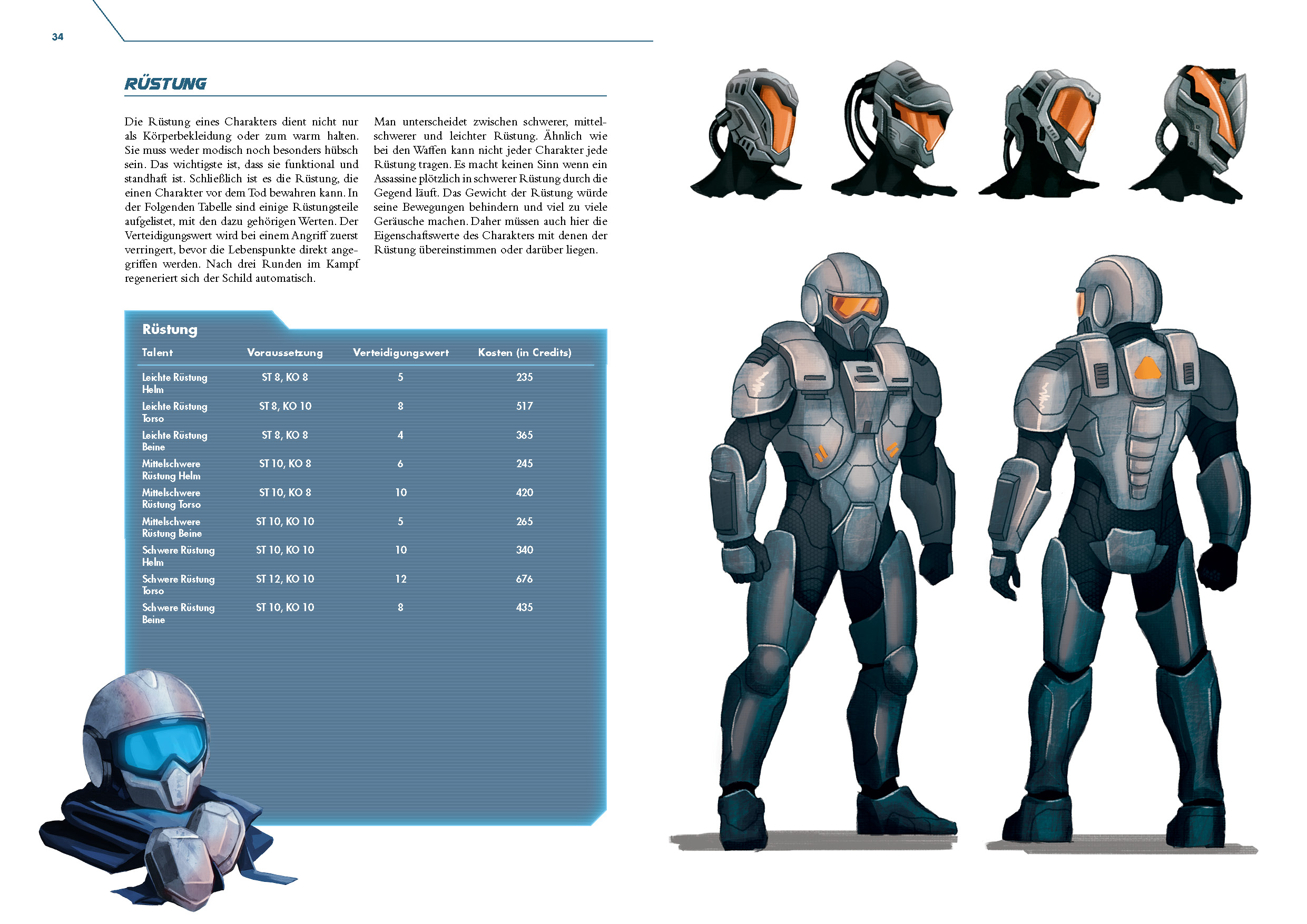 34

RÜSTUNG

Die Rüstung eines Charakters dient nicht nur als Körperbekleidung oder zum warm halten. Sie muss weder modisch noch besonders hübsch sein. Das wichtigste ist, dass sie funktional und standhaft ist. Schließlich ist es die Rüstung, die einen Charakter vor dem Tod bewahren kann. In der Folgenden Tabelle sind einige Rüstungsteile aufgelistet, mit den dazu gehörigen Werten. Der Verteidigungswert wird bei einem Angriff zuerst verringert, bevor die Lebenspunkte direkt angegriffen werden. Nach drei Runden im Kampf regeneriert sich der Schild automatisch.

Man unterscheidet zwischen schwerer, mittelschwerer und leichter Rüstung. Ähnlich wie bei den Waffen kann nicht jeder Charakter jede Rüstung tragen. Es macht keinen Sinn wenn ein Assassine plötzlich in schwerer Rüstung durch die Gegend läuft. Das Gewicht der Rüstung würde seine Bewegungen behindern und viel zu viele Geräusche machen. Daher müssen auch hier die Eigenschaftswerte des Charakters mit denen der Rüstung übereinstimmen oder darüber liegen.

Rüstung

| Talent | Voraussetzung | Verteidigungswert | Kosten (in Credits) |
|---|---|---|---|
| Leichte Rüstung Helm | ST 8, KO 8 | 5 | 235 |
| Leichte Rüstung Torso | ST 8, KO 10 | 8 | 517 |
| Leichte Rüstung Beine | ST 8, KO 8 | 4 | 365 |
| Mittelschwere Rüstung Helm | ST 10, KO 8 | 6 | 245 |
| Mittelschwere Rüstung Torso | ST 10, KO 8 | 10 | 420 |
| Mittelschwere Rüstung Beine | ST 10, KO 10 | 5 | 265 |
| Schwere Rüstung Helm | ST 10, KO 10 | 10 | 340 |
| Schwere Rüstung Torso | ST 12, KO 10 | 12 | 676 |
| Schwere Rüstung Beine | ST 10, KO 10 | 8 | 435 |